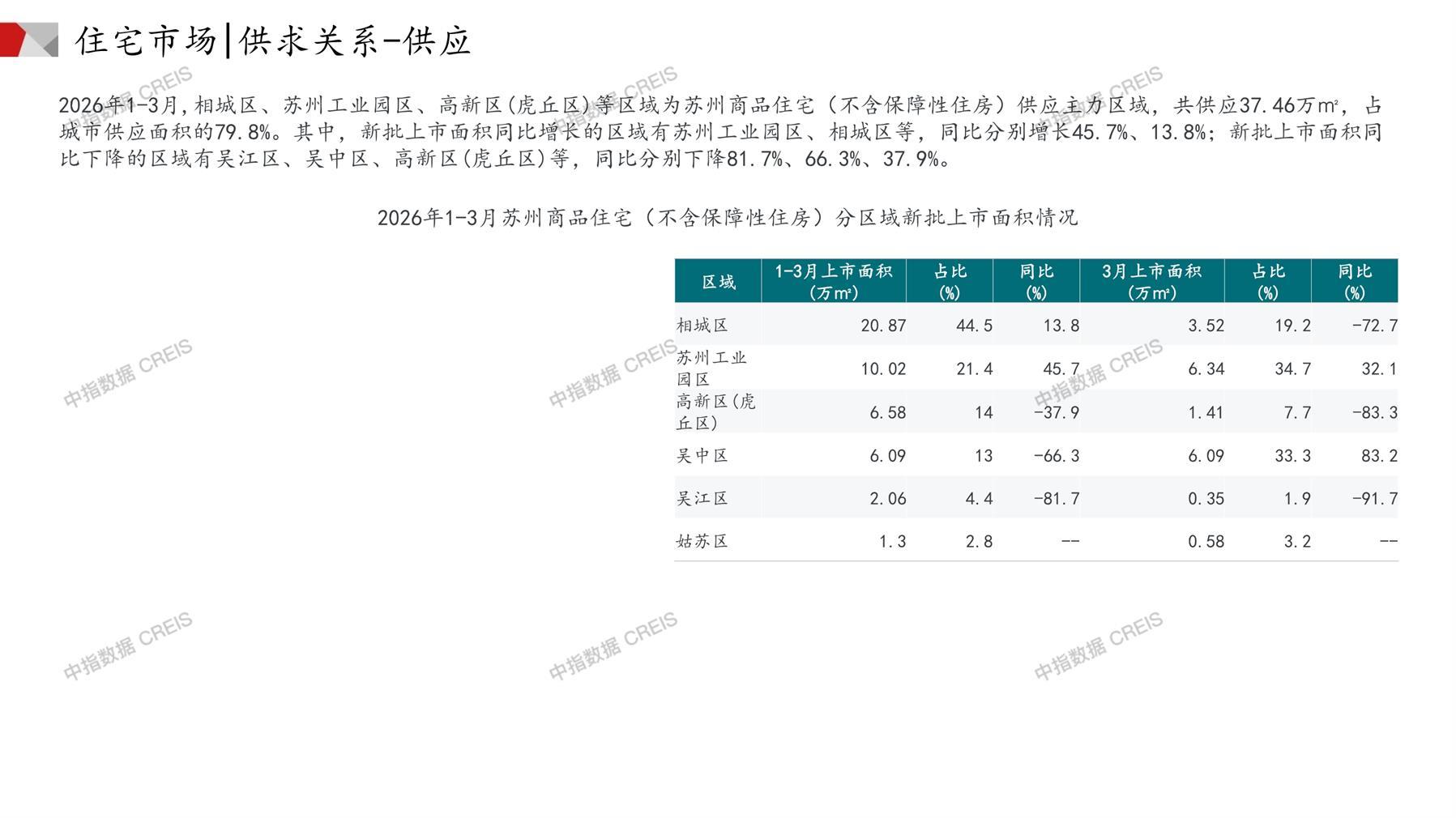 住宅市场|供求关系-供应

2026年1-3月,相城区、苏州工业园区、高新区(虎丘区)等区域为苏州商品住宅(不含保障性住房)供应主力区域,共供应37.46万㎡,占城市供应面积的79.8%。其中,新批上市面积同比增长的区域有苏州工业园区、相城区等,同比分别增长45.7%、13.8%;新批上市面积同比下降的区域有吴江区、吴中区、高新区(虎丘区)等,同比分别下降81.7%、66.3%、37.9%。

2026年1-3月苏州商品住宅(不含保障性住房)分区域新批上市面积情况

| 区域 | 1-3月上市面积(万㎡) | 占比(%) | 同比(%) | 3月上市面积(万㎡) | 占比(%) | 同比(%) |
|---|---|---|---|---|---|---|
| 相城区 | 20.87 | 44.5 | 13.8 | 3.52 | 19.2 | -72.7 |
| 苏州工业园区 | 10.02 | 21.4 | 45.7 | 6.34 | 34.7 | 32.1 |
| 高新区(虎丘区) | 6.58 | 14 | -37.9 | 1.41 | 7.7 | -83.3 |
| 吴中区 | 6.09 | 13 | -66.3 | 6.09 | 33.3 | 83.2 |
| 吴江区 | 2.06 | 4.4 | -81.7 | 0.35 | 1.9 | -91.7 |
| 姑苏区 | 1.3 | 2.8 | -- | 0.58 | 3.2 | -- |

中指数据 CREIS